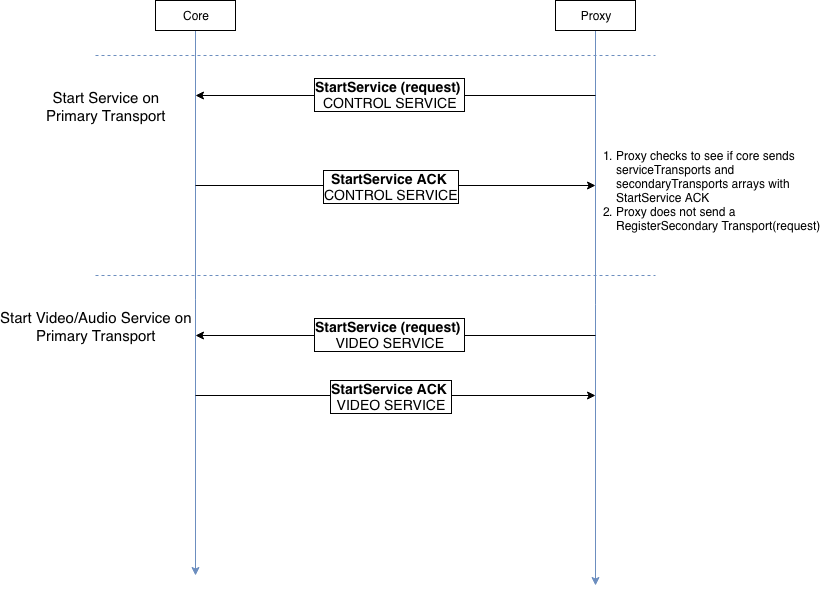 Core

Proxy

Start Service on Primary Transport

StartService (request)
CONTROL SERVICE

StartService ACK
CONTROL SERVICE

1. Proxy checks to see if core sends serviceTransports and secondaryTransports arrays with StartService ACK
2. Proxy does not send a RegisterSecondary Transport(request)

Start Video/Audio Service on Primary Transport

StartService (request)
VIDEO SERVICE

StartService ACK
VIDEO SERVICE